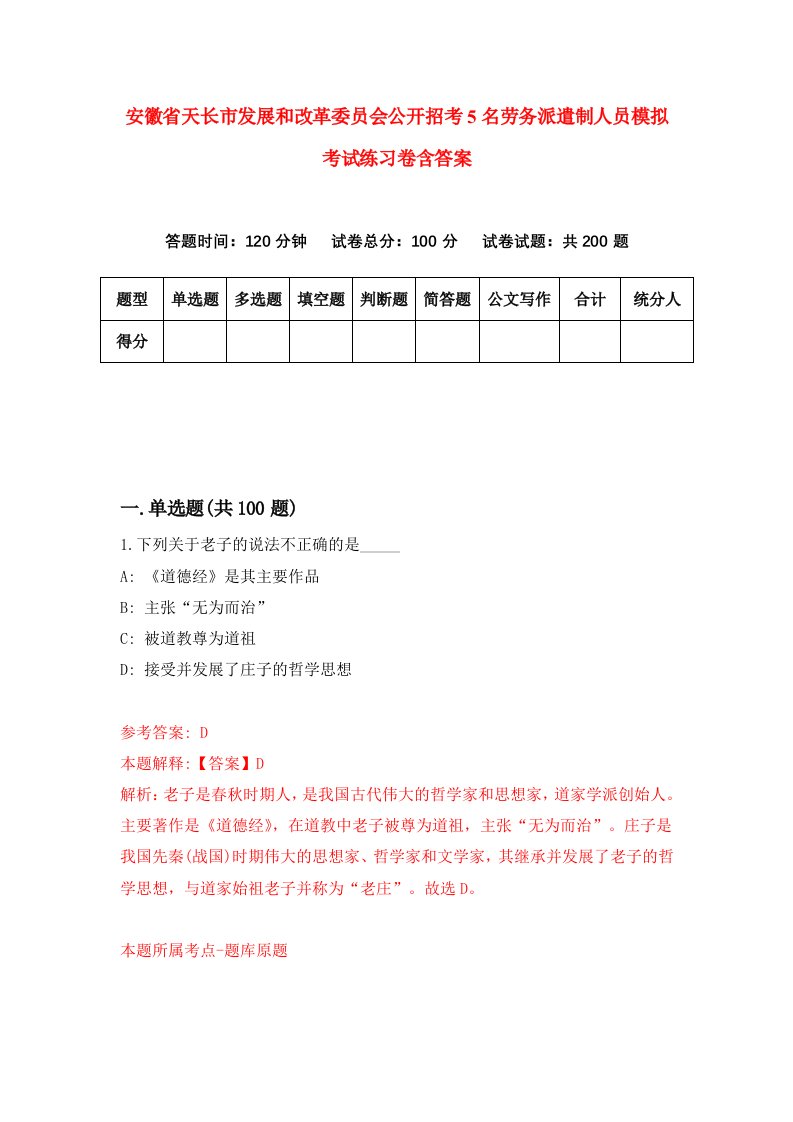 安徽省天长市发展和改革委员会公开招考5名劳务派遣制人员模拟考试练习卷含答案

答题时间：120分钟　试卷总分：100分　试卷试题：共200题

| 题型 | 单选题 | 多选题 | 填空题 | 判断题 | 简答题 | 公文写作 | 合计 | 统分人 |
|---|---|---|---|---|---|---|---|---|
| 得分 | | | | | | | | |

一.单选题(共100题)

1.下列关于老子的说法不正确的是_____

A: 《道德经》是其主要作品

B: 主张“无为而治”

C: 被道教尊为道祖

D: 接受并发展了庄子的哲学思想

参考答案: D

本题解释:【答案】D

解析：老子是春秋时期人，是我国古代伟大的哲学家和思想家，道家学派创始人。主要著作是《道德经》，在道教中老子被尊为道祖，主张“无为而治”。庄子是我国先秦(战国)时期伟大的思想家、哲学家和文学家，其继承并发展了老子的哲学思想，与道家始祖老子并称为“老庄”。故选D。

本题所属考点-题库原题